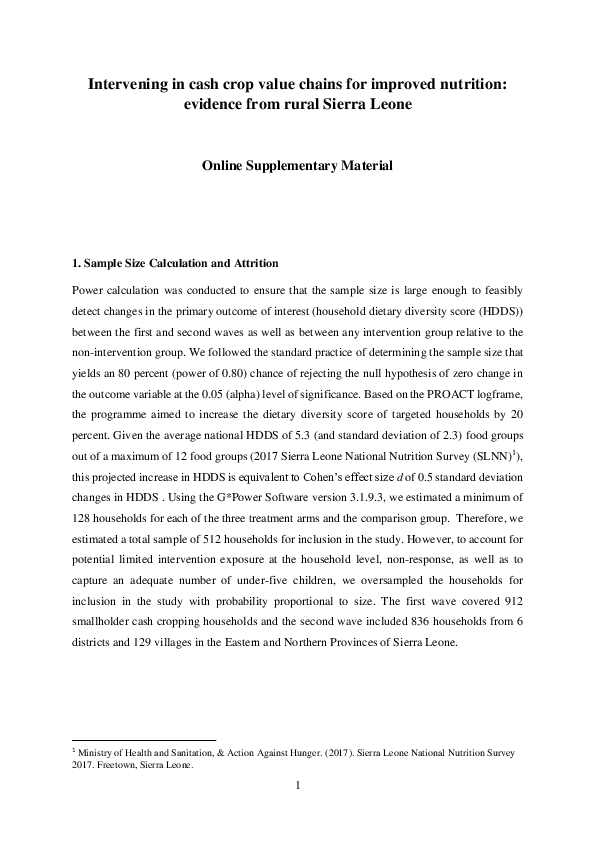 Intervening in cash crop value chains for improved nutrition: evidence from rural Sierra Leone

Online Supplementary Material

1. Sample Size Calculation and Attrition

Power calculation was conducted to ensure that the sample size is large enough to feasibly detect changes in the primary outcome of interest (household dietary diversity score (HDDS)) between the first and second waves as well as between any intervention group relative to the non-intervention group. We followed the standard practice of determining the sample size that yields an 80 percent (power of 0.80) chance of rejecting the null hypothesis of zero change in the outcome variable at the 0.05 (alpha) level of significance. Based on the PROACT logframe, the programme aimed to increase the dietary diversity score of targeted households by 20 percent. Given the average national HDDS of 5.3 (and standard deviation of 2.3) food groups out of a maximum of 12 food groups (2017 Sierra Leone National Nutrition Survey (SLNN)$^1$), this projected increase in HDDS is equivalent to Cohen's effect size $d$ of 0.5 standard deviation changes in HDDS . Using the G*Power Software version 3.1.9.3, we estimated a minimum of 128 households for each of the three treatment arms and the comparison group. Therefore, we estimated a total sample of 512 households for inclusion in the study. However, to account for potential limited intervention exposure at the household level, non-response, as well as to capture an adequate number of under-five children, we oversampled the households for inclusion in the study with probability proportional to size. The first wave covered 912 smallholder cash cropping households and the second wave included 836 households from 6 districts and 129 villages in the Eastern and Northern Provinces of Sierra Leone.

$^1$ Ministry of Health and Sanitation, & Action Against Hunger. (2017). Sierra Leone National Nutrition Survey 2017. Freetown, Sierra Leone.

1